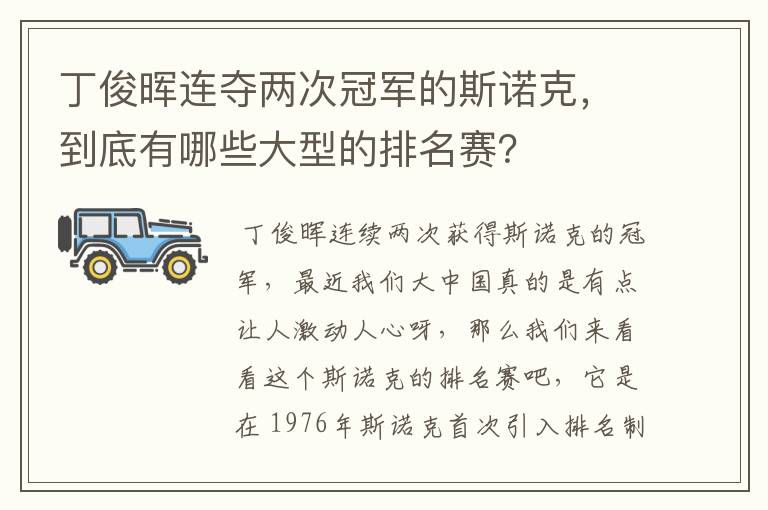 丁俊晖连夺两次冠军的斯诺克，到底有哪些大型的排名赛？

丁俊晖连续两次获得斯诺克的冠军，最近我们大中国真的是有点让人激动人心呀，那么我们来看看这个斯诺克的排名赛吧，它是在1976年斯诺克首次引入排名制